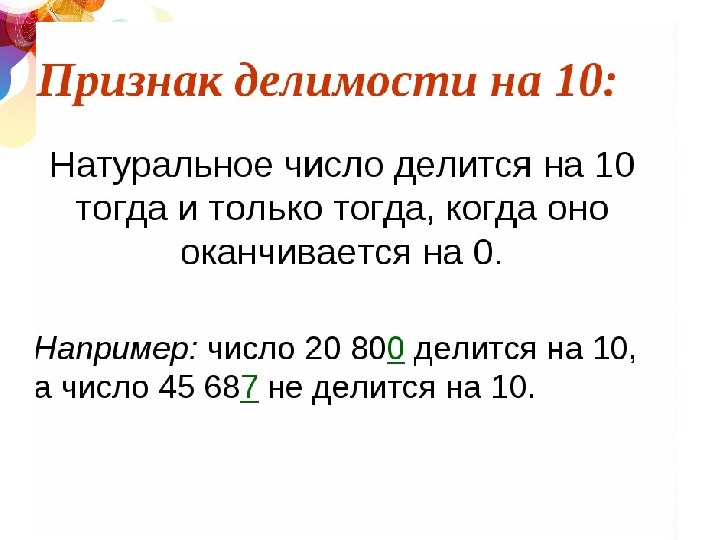 Признак делимости на 10:

Натуральное число делится на 10 тогда и только тогда, когда оно оканчивается на 0.

Например: число 20 800 делится на 10, а число 45 687 не делится на 10.